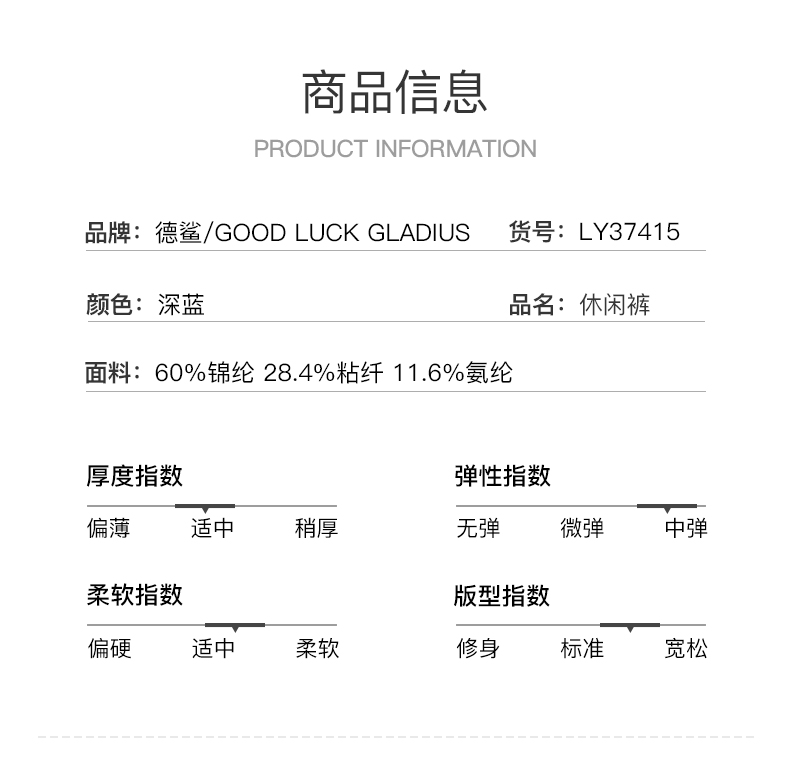 商品信息
PRODUCT INFORMATION

品牌：德鲨/GOOD LUCK GLADIUS
货号：LY37415

颜色：深蓝
品名：休闲裤

面料：60%锦纶 28.4%粘纤 11.6%氨纶

厚度指数
偏薄 适中 稍厚

弹性指数
无弹 微弹 中弹

柔软指数
偏硬 适中 柔软

版型指数
修身 标准 宽松